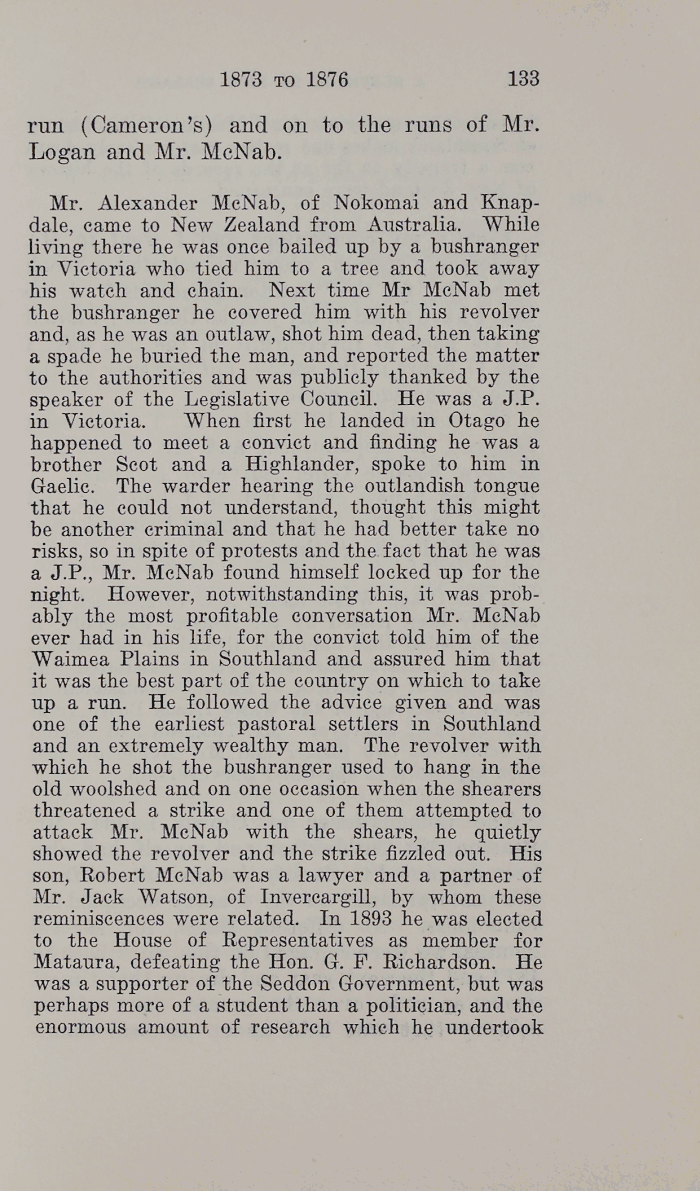 1873 TO 1876 133

run (Cameron's) and on to the runs of Mr. Logan and Mr. McNab.

Mr. Alexander McNab, of Nokomai and Knapdale, came to New Zealand from Australia. While living there he was once bailed up by a bushranger in Victoria who tied him to a tree and took away his watch and chain. Next time Mr McNab met the bushranger he covered him with his revolver and, as he was an outlaw, shot him dead, then taking a spade he buried the man, and reported the matter to the authorities and was publicly thanked by the speaker of the Legislative Council. He was a J.P. in Victoria. When first he landed in Otago he happened to meet a convict and finding he was a brother Scot and a Highlander, spoke to him in Gaelic. The warder hearing the outlandish tongue that he could not understand, thought this might be another criminal and that he had better take no risks, so in spite of protests and the fact that he was a J.P., Mr. McNab found himself locked up for the night. However, notwithstanding this, it was probably the most profitable conversation Mr. McNab ever had in his life, for the convict told him of the Waimea Plains in Southland and assured him that it was the best part of the country on which to take up a run. He followed the advice given and was one of the earliest pastoral settlers in Southland and an extremely wealthy man. The revolver with which he shot the bushranger used to hang in the old woolshed and on one occasion when the shearers threatened a strike and one of them attempted to attack Mr. McNab with the shears, he quietly showed the revolver and the strike fizzled out. His son, Robert McNab was a lawyer and a partner of Mr. Jack Watson, of Invercargill, by whom these reminiscences were related. In 1893 he was elected to the House of Representatives as member for Mataura, defeating the Hon. G. F. Richardson. He was a supporter of the Seddon Government, but was perhaps more of a student than a politician, and the enormous amount of research which he undertook